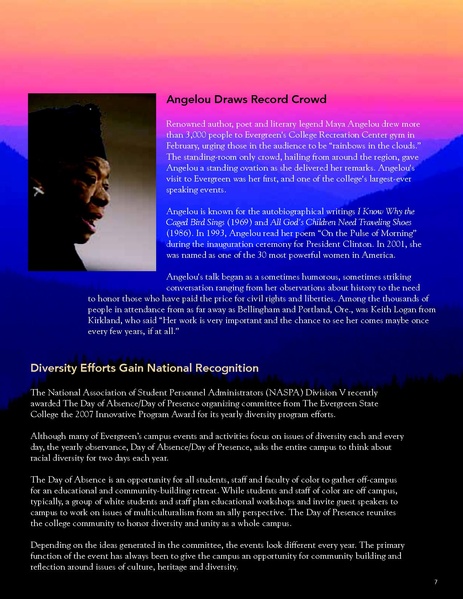 Angelou Draws Record Crowd

Renowned author, poet and literary legend Maya Angelou drew more than 3,000 people to Evergreen's College Recreation Center gym in February, urging those in the audience to be "rainbows in the clouds." The standing-room only crowd, hailing from around the region, gave Angelou a standing ovation as she delivered her remarks. Angelou's visit to Evergreen was her first, and one of the college's largest-ever speaking events.

Angelou is known for the autobiographical writings I Know Why the Caged Bird Sings (1969) and All God's Children Need Traveling Shoes (1986). In 1993, Angelou read her poem "On the Pulse of Morning" during the inauguration ceremony for President Clinton. In 2001, she was named as one of the 30 most powerful women in America.

Angelou's talk began as a sometimes humorous, sometimes striking conversation ranging from her observations about history to the need to honor those who have paid the price for civil rights and liberties. Among the thousands of people in attendance from as far away as Bellingham and Portland, Ore., was Keith Logan from Kirkland, who said "Her work is very important and the chance to see her comes maybe once every few years, if at all."

Diversity Efforts Gain National Recognition

The National Association of Student Personnel Administrators (NASPA) Division V recently awarded The Day of Absence/Day of Presence organizing committee from The Evergreen State College the 2007 Innovative Program Award for its yearly diversity program efforts.

Although many of Evergreen's campus events and activities focus on issues of diversity each and every day, the yearly observance, Day of Absence/Day of Presence, asks the entire campus to think about racial diversity for two days each year.

The Day of Absence is an opportunity for all students, staff and faculty of color to gather off-campus for an educational and community-building retreat. While students and staff of color are off campus, typically, a group of white students and staff plan educational workshops and invite guest speakers to campus to work on issues of multiculturalism from an ally perspective. The Day of Presence reunites the college community to honor diversity and unity as a whole campus.

Depending on the ideas generated in the committee, the events look different every year. The primary function of the event has always been to give the campus an opportunity for community building and reflection around issues of culture, heritage and diversity.

7